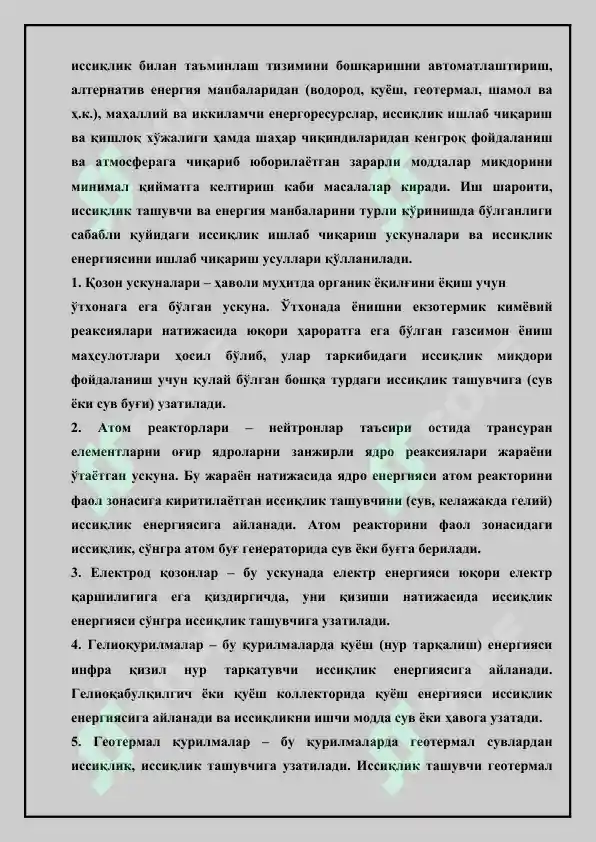 иссиқлик билан таъминлаш тизимини бошқаришни автоматлаштириш, алтернатив енергия манбаларидан (водород, қуёш, геотермал, шамол ва ҳ.к.), маҳаллий ва иккиламчи енергоресурслар, иссиқлик ишлаб чиқариш ва қишлоқ хўжалиги ҳамда шаҳар чиқиндиларидан кенгроқ фойдаланиш ва атмосферага чиқариб юборилаётган зарарли моддалар миқдорини минимал қийматга келтириш каби масалалар киради. Иш шароити, иссиқлик ташувчи ва енергия манбаларини турли кўринишда бўлганлиги сабабли қуйидаги иссиқлик ишлаб чиқариш ускуналари ва иссиқлик енергиясини ишлаб чиқариш усуллари қўлланилади.

1. Қозон ускуналари – ҳаволи муҳитда органик ёқилғини ёқиш учун ўтхонага ега бўлган ускуна. Ўтхонада ёнишни екзотермик кимёвий реаксиялари натижасида юқори ҳароратга ега бўлган газсимон ёниш маҳсулотлари ҳосил бўлиб, улар таркибидаги иссиқлик миқдори фойдаланиш учун қулай бўлган бошқа турдаги иссиқлик ташувчига (сув ёки сув буғи) узатилади.

2. Атом реакторлари – нейтронлар таъсири остида трансуран елементларни оғир ядроларни занжирли ядро реаксиялари жараёни ўтаётган ускуна. Бу жараён натижасида ядро енергияси атом реакторини фаол зонасига киритилаётган иссиқлик ташувчини (сув, келажакда гелий) иссиқлик енергиясига айланади. Атом реакторини фаол зонасидаги иссиқлик, сўнгра атом буғ генераторида сув ёки буғга берилади.

3. Електрод қозонлар – бу ускунада електр енергияси юқори електр қаршилигига ега қиздиргичда, уни қизиши натижасида иссиқлик енергияси сўнгра иссиқлик ташувчига узатилади.

4. Гелиоқурилмалар – бу қурилмаларда қуёш (нур тарқалиш) енергияси инфра қизил нур тарқатувчи иссиқлик енергиясига айланади. Гелиоқабулқилгич ёки қуёш коллекторида қуёш енергияси иссиқлик енергиясига айланади ва иссиқликни ишчи модда сув ёки ҳавога узатади.

5. Геотермал қурилмалар – бу қурилмаларда геотермал сувлардан иссиқлик, иссиқлик ташувчига узатилади. Иссиқлик ташувчи геотермал